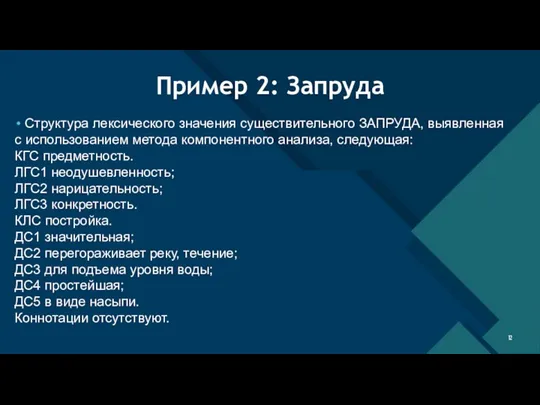 Пример 2: Запруда

• Структура лексического значения существительного ЗАПРУДА, выявленная с использованием метода компонентного анализа, следующая:
КГС предметность.
ЛГС1 неодушевленность;
ЛГС2 нарицательность;
ЛГС3 конкретность.
КЛС постройка.
ДС1 значительная;
ДС2 перегораживает реку, течение;
ДС3 для подъема уровня воды;
ДС4 простейшая;
ДС5 в виде насыпи.
Коннотации отсутствуют.

12